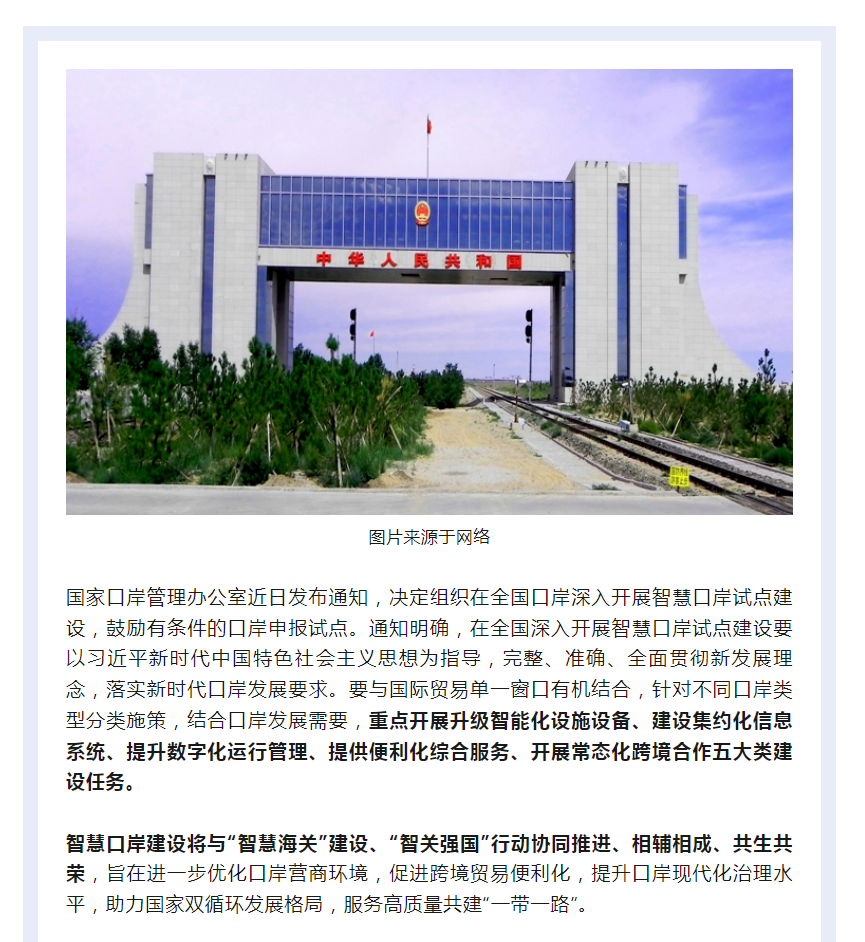 中华人民共和国

图片来源于网络

国家口岸管理办公室近日发布通知，决定组织在全国口岸深入开展智慧口岸试点建设，鼓励有条件的口岸申报试点。通知明确，在全国深入开展智慧口岸试点建设要以习近平新时代中国特色社会主义思想为指导，完整、准确、全面贯彻新发展理念，落实新时代口岸发展要求。要与国际贸易单一窗口有机结合，针对不同口岸类型分类施策，结合口岸发展需要，重点开展升级智能化设施设备、建设集约化信息系统、提升数字化运行管理、提供便利化综合服务、开展常态化跨境合作五大类建设任务。

智慧口岸建设将与“智慧海关”建设、“智关强国”行动协同推进、相辅相成、共生共荣，旨在进一步优化口岸营商环境，促进跨境贸易便利化，提升口岸现代化治理水平，助力国家双循环发展格局，服务高质量共建“一带一路”。